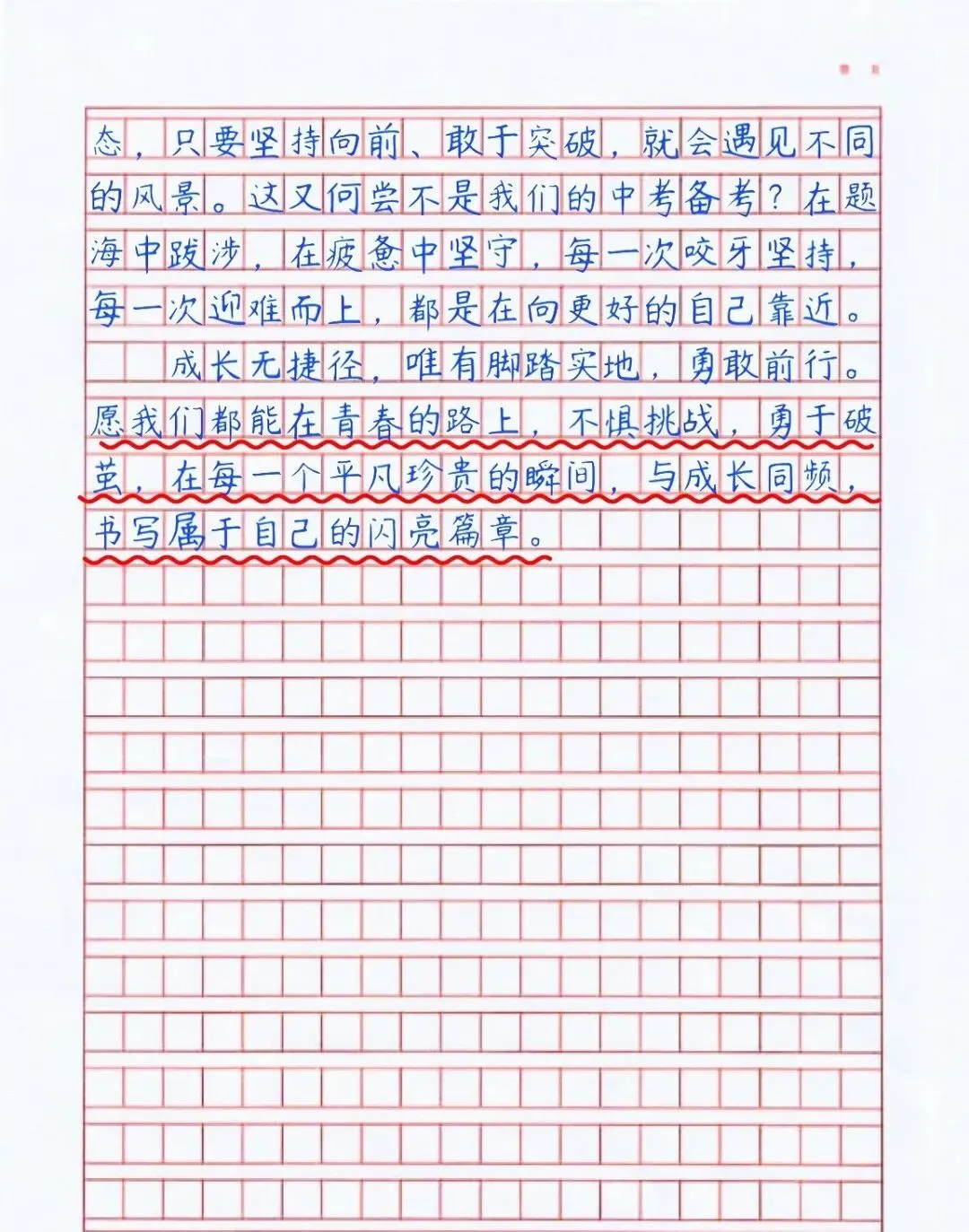 态，只要坚持向前、敢于突破，就会遇见不同的风景。这又何尝不是我们的中考备考？在题海中跋涉，在疲惫中坚守，每一次咬牙坚持，每一次迎难而上，都是在向更好的自己靠近。

成长无捷径，唯有脚踏实地，勇敢前行。愿我们都能在青春的路上，不惧挑战，勇于破茧，在每一个平凡珍贵的瞬间，与成长同频，书写属于自己的闪亮篇章。